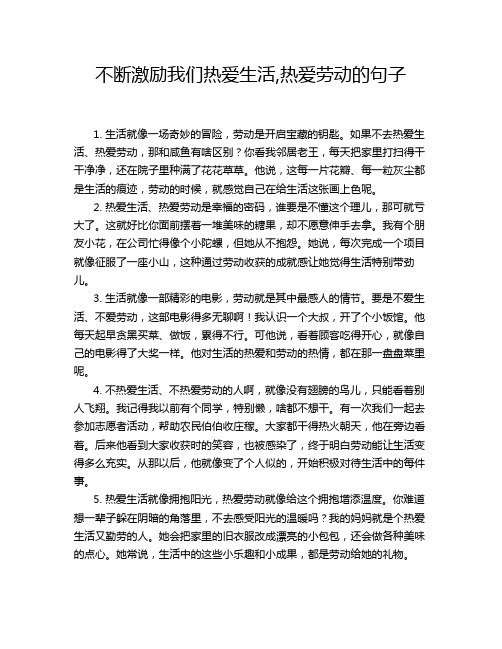 不断激励我们热爱生活,热爱劳动的句子

1. 生活就像一场奇妙的冒险，劳动是开启宝藏的钥匙。如果不去热爱生活、热爱劳动，那和咸鱼有啥区别？你看我邻居老王，每天把家里打扫得干干净净，还在院子里种满了花花草草。他说，这每一片花瓣、每一粒灰尘都是生活的痕迹，劳动的时候，就感觉自己在给生活这张画上色呢。

2. 热爱生活、热爱劳动是幸福的密码，谁要是不懂这个理儿，那可就亏大了。这就好比你面前摆着一堆美味的糖果，却不愿意伸手去拿。我有个朋友小花，在公司忙得像个小陀螺，但她从不抱怨。她说，每次完成一个项目就像征服了一座小山，这种通过劳动收获的成就感让她觉得生活特别带劲儿。

3. 生活就像一部精彩的电影，劳动就是其中最感人的情节。要是不爱生活、不爱劳动，这部电影得多无聊啊！我认识一个大叔，开了个小饭馆。他每天起早贪黑买菜、做饭，累得不行。可他说，看着顾客吃得开心，就像自己的电影得了大奖一样。他对生活的热爱和劳动的热情，都在那一盘盘菜里呢。

4. 不热爱生活、不热爱劳动的人啊，就像没有翅膀的鸟儿，只能看着别人飞翔。我记得我以前有个同学，特别懒，啥都不想干。有一次我们一起去参加志愿者活动，帮助农民伯伯收庄稼。大家都干得热火朝天，他在旁边看着。后来他看到大家收获时的笑容，也被感染了，终于明白劳动能让生活变得多么充实。从那以后，他就像变了个人似的，开始积极对待生活中的每件事。

5. 热爱生活就像拥抱阳光，热爱劳动就像给这个拥抱增添温度。你难道想一辈子躲在阴暗的角落里，不去感受阳光的温暖吗？我的妈妈就是个热爱生活又勤劳的人。她会把家里的旧衣服改成漂亮的小包包，还会做各种美味的点心。她常说，生活中的这些小乐趣和小成果，都是劳动给她的礼物。